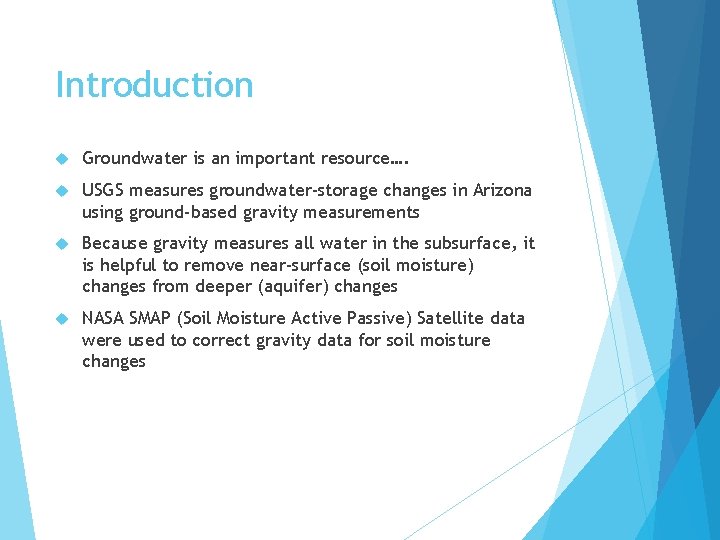 Introduction

Groundwater is an important resource….

USGS measures groundwater-storage changes in Arizona using ground-based gravity measurements

Because gravity measures all water in the subsurface, it is helpful to remove near-surface (soil moisture) changes from deeper (aquifer) changes

NASA SMAP (Soil Moisture Active Passive) Satellite data were used to correct gravity data for soil moisture changes